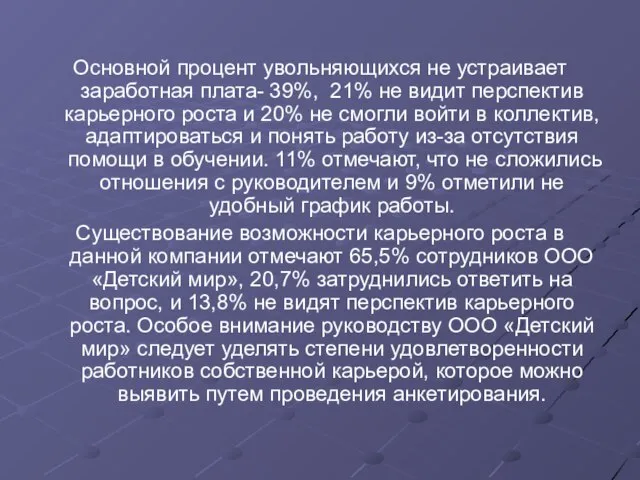 Основной процент увольняющихся не устраивает заработная плата- 39%, 21% не видит перспектив карьерного роста и 20% не смогли войти в коллектив, адаптироваться и понять работу из-за отсутствия помощи в обучении. 11% отмечают, что не сложились отношения с руководителем и 9% отметили не удобный график работы.

Существование возможности карьерного роста в данной компании отмечают 65,5% сотрудников ООО «Детский мир», 20,7% затруднились ответить на вопрос, и 13,8% не видят перспектив карьерного роста. Особое внимание руководству ООО «Детский мир» следует уделять степени удовлетворенности работников собственной карьерой, которое можно выявить путем проведения анкетирования.